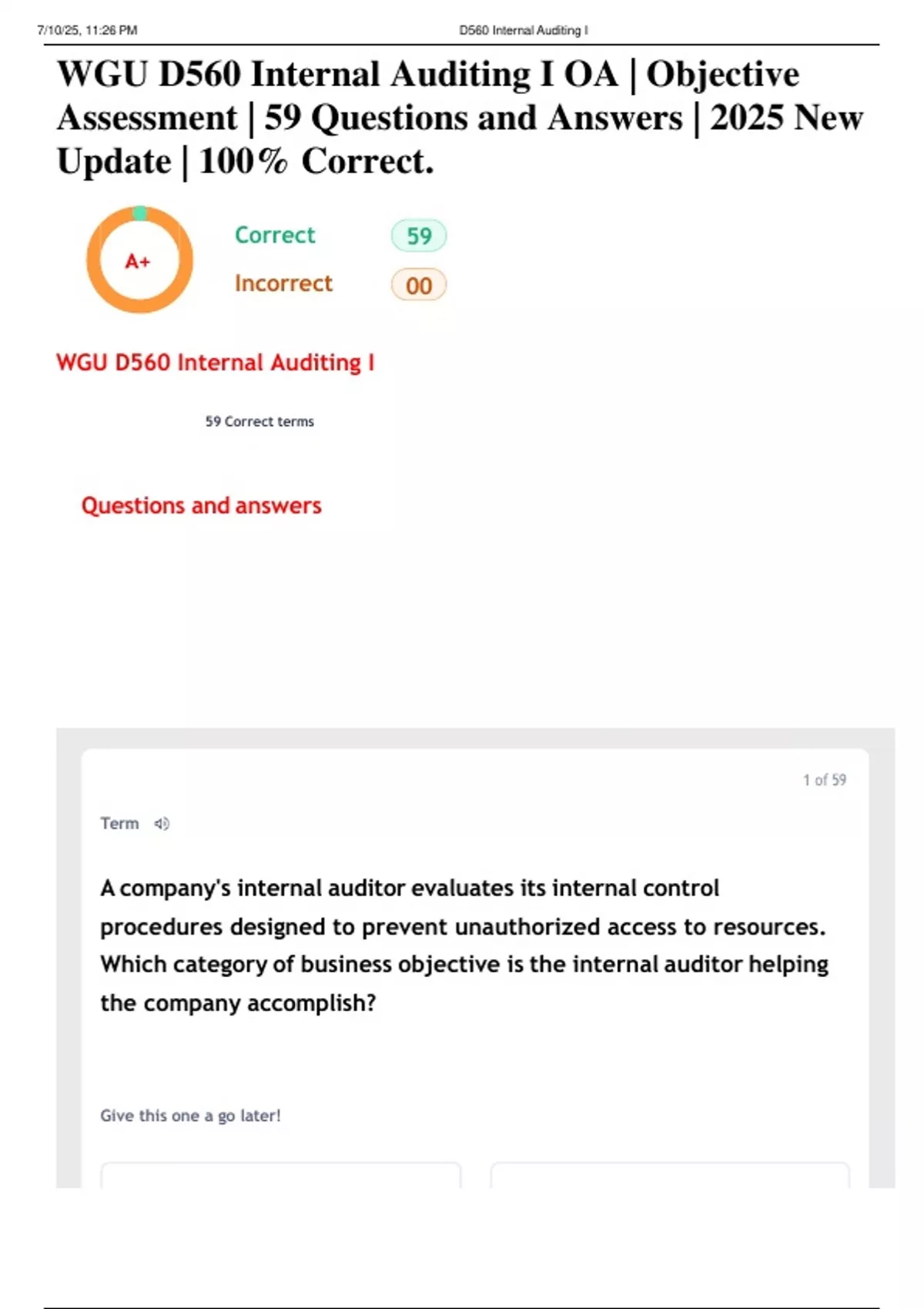 7/10/25, 11:26 PM D560 Internal Auditing I

WGU D560 Internal Auditing I OA | Objective Assessment | 59 Questions and Answers | 2025 New Update | 100% Correct.

A+

Correct 59

Incorrect 00

WGU D560 Internal Auditing I

59 Correct terms

Questions and answers

1 of 59

Term

A company's internal auditor evaluates its internal control procedures designed to prevent unauthorized access to resources. Which category of business objective is the internal auditor helping the company accomplish?

Give this one a go later!